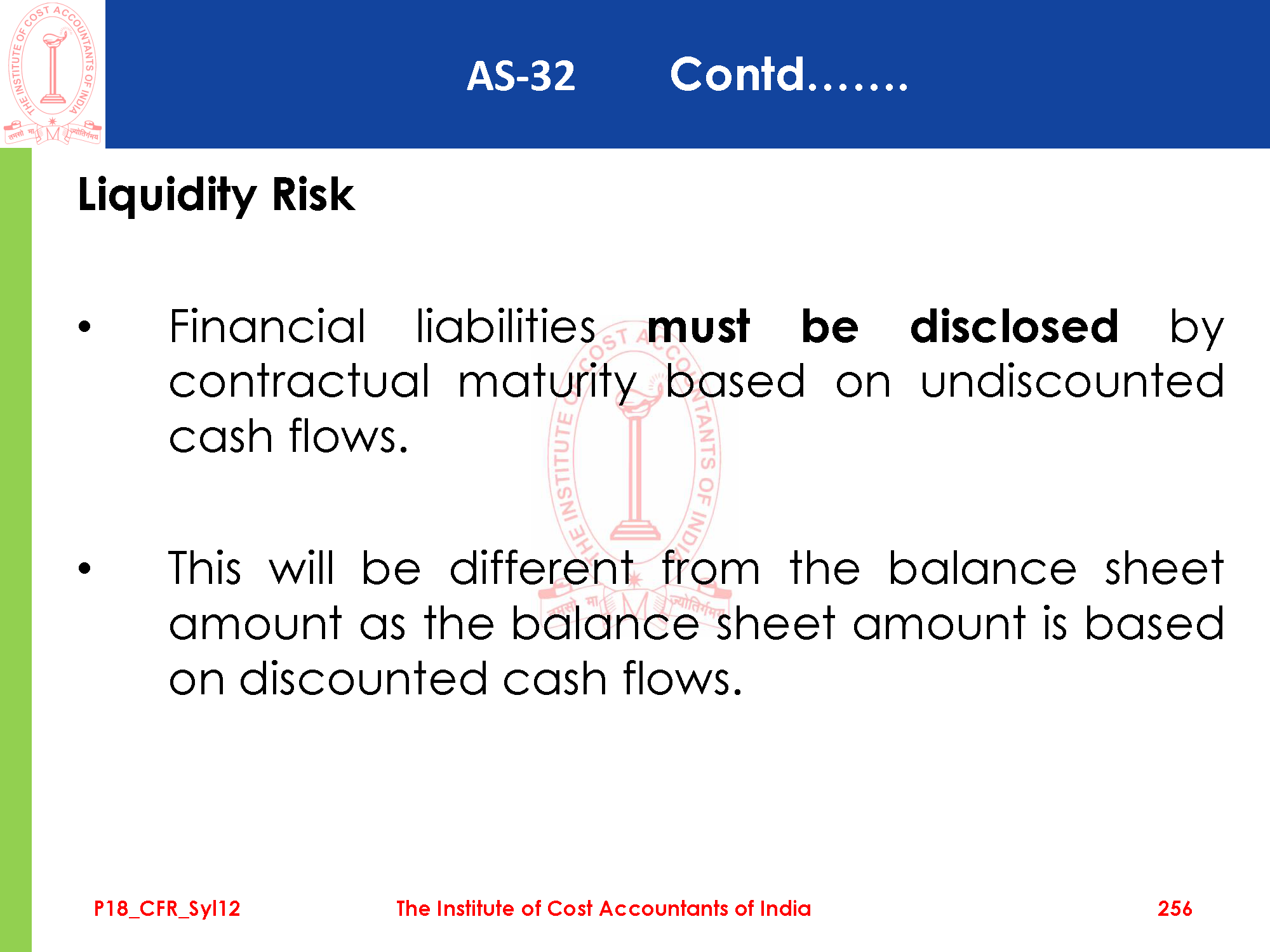 AS-32 Contd…….

Liquidity Risk

• Financial liabilities must be disclosed by contractual maturity based on undiscounted cash flows.

• This will be different from the balance sheet amount as the balance sheet amount is based on discounted cash flows.

P18_CFR_Syl12 The Institute of Cost Accountants of India 256

THE INSTITUTE OF COST ACCOUNTANTS OF INDIA